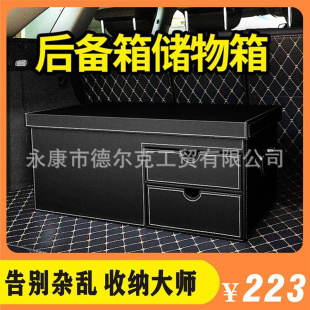 后备箱储物箱

永康市德尔克工贸有限公司

告别杂乱 收纳大师

¥223